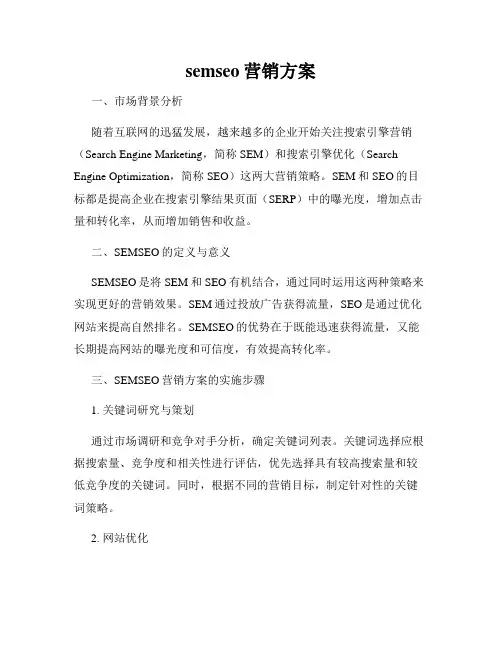 semseo 营销方案

一、市场背景分析

随着互联网的迅猛发展，越来越多的企业开始关注搜索引擎营销（Search Engine Marketing，简称 SEM）和搜索引擎优化（Search Engine Optimization，简称 SEO）这两大营销策略。SEM 和 SEO 的目标都是提高企业在搜索引擎结果页面（SERP）中的曝光度，增加点击量和转化率，从而增加销售和收益。

二、SEMSEO 的定义与意义

SEMSEO 是将 SEM 和 SEO 有机结合，通过同时运用这两种策略来实现更好的营销效果。SEM 通过投放广告获得流量，SEO 是通过优化网站来提高自然排名。SEMSEO 的优势在于既能迅速获得流量，又能长期提高网站的曝光度和可信度，有效提高转化率。

三、SEMSEO 营销方案的实施步骤

1. 关键词研究与策划

通过市场调研和竞争对手分析，确定关键词列表。关键词选择应根据搜索量、竞争度和相关性进行评估，优先选择具有较高搜索量和较低竞争度的关键词。同时，根据不同的营销目标，制定针对性的关键词策略。

2. 网站优化